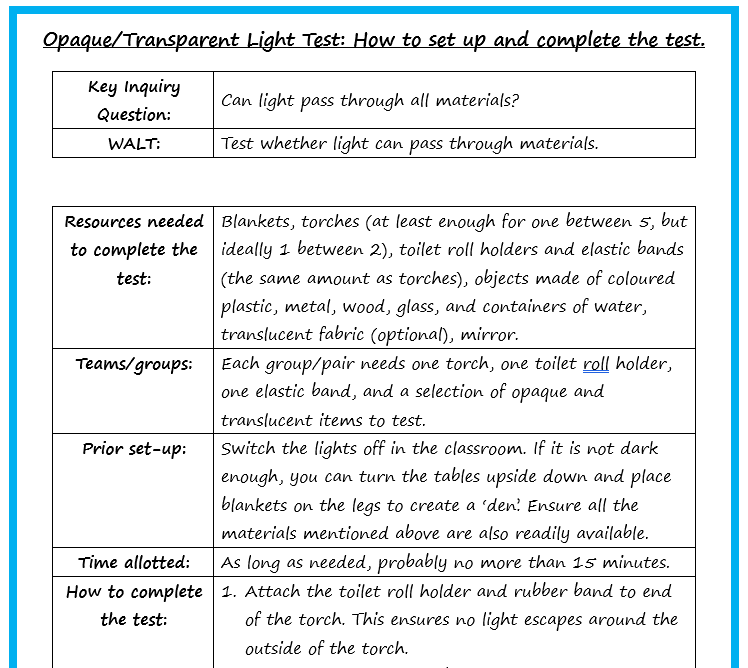 Opaque/Transparent Light Test: How to set up and complete the test.

| Key Inquiry Question: | Can light pass through all materials? |
|---|---|
| WALT: | Test whether light can pass through materials. |

| Resources needed to complete the test: | Blankets, torches (at least enough for one between 5, but ideally 1 between 2), toilet roll holders and elastic bands (the same amount as torches), objects made of coloured plastic, metal, wood, glass, and containers of water, translucent fabric (optional), mirror. |
|---|---|
| Teams/groups: | Each group/pair needs one torch, one toilet roll holder, one elastic band, and a selection of opaque and translucent items to test. |
| Prior set-up: | Switch the lights off in the classroom. If it is not dark enough, you can turn the tables upside down and place blankets on the legs to create a 'den'. Ensure all the materials mentioned above are also readily available. |
| Time allotted: | As long as needed, probably no more than 15 minutes. |
| How to complete the test: | 1. Attach the toilet roll holder and rubber band to end of the torch. This ensures no light escapes around the outside of the torch. |